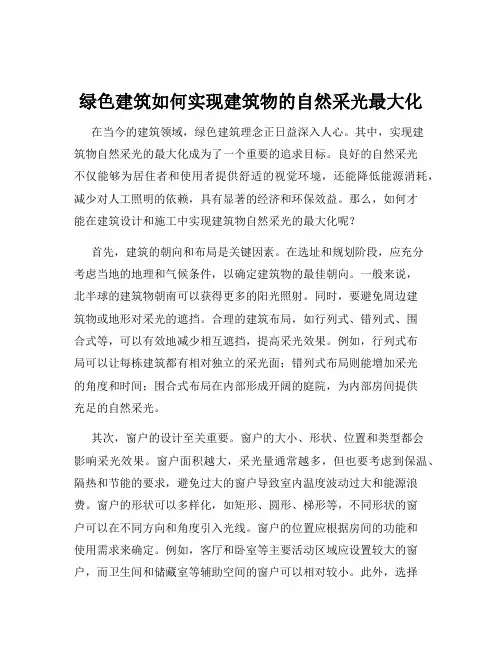 绿色建筑如何实现建筑物的自然采光最大化

在当今的建筑领域，绿色建筑理念正日益深入人心。其中，实现建筑物自然采光的最大化成为了一个重要的追求目标。良好的自然采光不仅能够为居住者和使用者提供舒适的视觉环境，还能降低能源消耗，减少对人工照明的依赖，具有显著的经济和环保效益。那么，如何才能在建筑设计和施工中实现建筑物自然采光的最大化呢？

首先，建筑的朝向和布局是关键因素。在选址和规划阶段，应充分考虑当地的地理和气候条件，以确定建筑物的最佳朝向。一般来说，北半球的建筑物朝南可以获得更多的阳光照射。同时，要避免周边建筑物或地形对采光的遮挡。合理的建筑布局，如行列式、错列式、围合式等，可以有效地减少相互遮挡，提高采光效果。例如，行列式布局可以让每栋建筑都有相对独立的采光面；错列式布局则能增加采光的角度和时间；围合式布局在内部形成开阔的庭院，为内部房间提供充足的自然采光。

其次，窗户的设计至关重要。窗户的大小、形状、位置和类型都会影响采光效果。窗户面积越大，采光量通常越多，但也要考虑到保温、隔热和节能的要求，避免过大的窗户导致室内温度波动过大和能源浪费。窗户的形状可以多样化，如矩形、圆形、梯形等，不同形状的窗户可以在不同方向和角度引入光线。窗户的位置应根据房间的功能和使用需求来确定。例如，客厅和卧室等主要活动区域应设置较大的窗户，而卫生间和储藏室等辅助空间的窗户可以相对较小。此外，选择